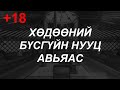 +18

ХӨДӨӨНИЙ БҮСГҮЙН НУУЦ АВЬЯАС